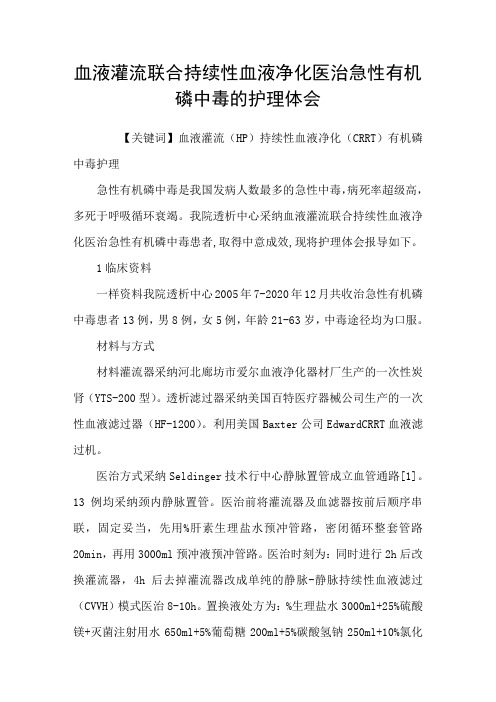 血液灌流联合持续性血液净化医治急性有机磷中毒的护理体会

【关键词】血液灌流（HP）持续性血液净化（CRRT）有机磷中毒护理

急性有机磷中毒是我国发病人数最多的急性中毒，病死率超级高，多死于呼吸循环衰竭。我院透析中心采纳血液灌流联合持续性血液净化医治急性有机磷中毒患者，取得中意成效，现将护理体会报导如下。

1 临床资料

一样资料我院透析中心 2005 年 7-2020 年 12 月共收治急性有机磷中毒患者 13 例，男 8 例，女 5 例，年龄 21-63 岁，中毒途径均为口服。

材料与方式

材料灌流器采纳河北廊坊市爱尔血液净化器材厂生产的一次性炭肾（YTS-200 型）。透析滤过器采纳美国百特医疗器械公司生产的一次性血液滤过器（HF-1200）。利用美国 Baxter 公司 EdwardCRRT 血液滤过机。

医治方式采纳 Seldinger 技术行中心静脉置管成立血管通路[1]。13 例均采纳颈内静脉置管。医治前将灌流器及血滤器按前后顺序串联，固定妥当，先用%肝素生理盐水预冲管路，密闭循环整套管路 20min，再用 3000ml 预冲液预冲管路。医治时刻为：同时进行 2h 后改换灌流器，4h 后去掉灌流器改成单纯的静脉-静脉持续性血液滤过（CVVH）模式医治 8-10h。置换液处方为：%生理盐水 3000ml+25%硫酸镁+灭菌注射用水 650ml+5%葡萄糖 200ml+5%碳酸氢钠 250ml+10%氯化